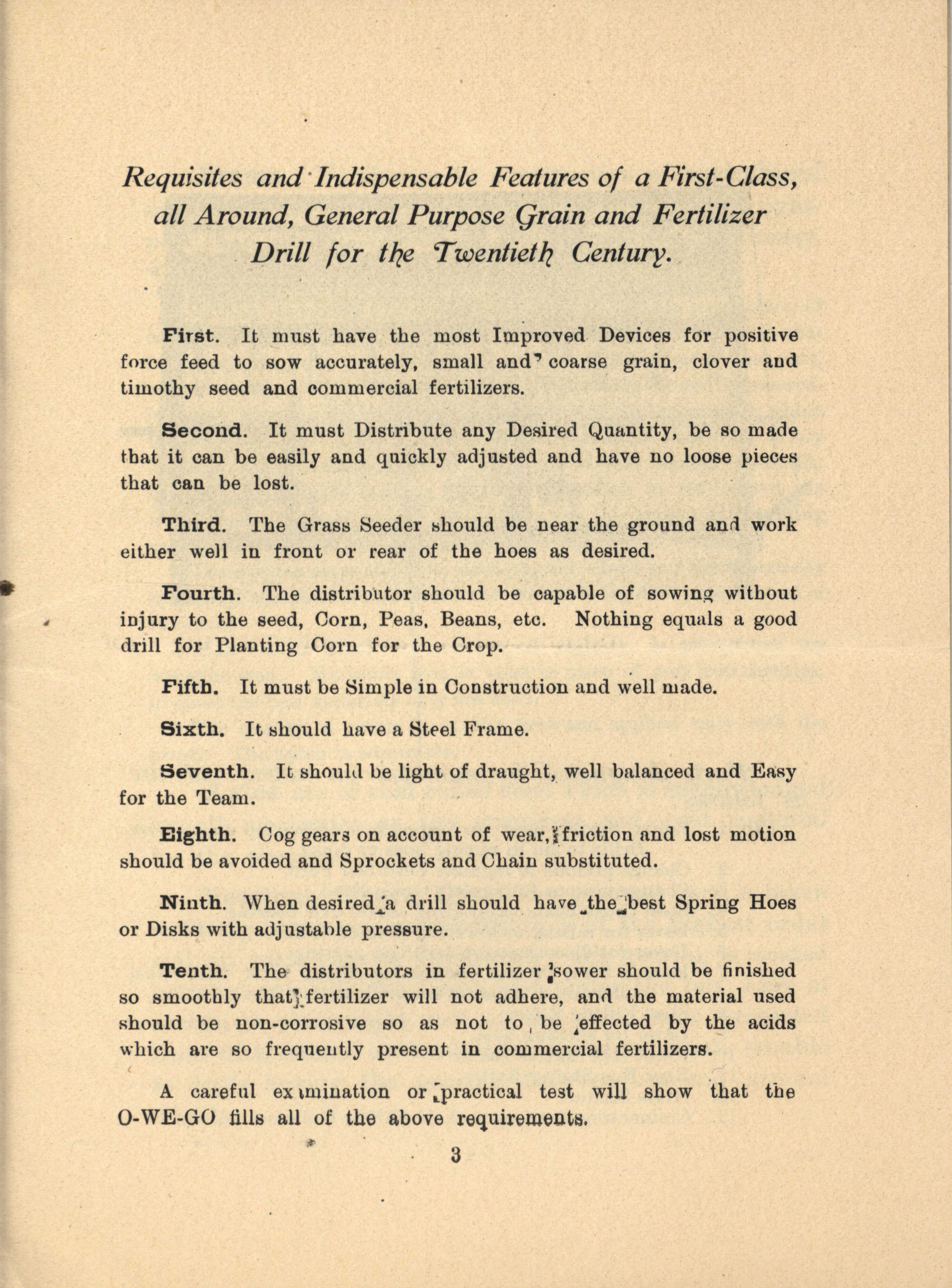 Requisites and Indispensable Features of a First-Class, all Around, General Purpose Grain and Fertilizer Drill for the Twentieth Century.

First. It must have the most Improved Devices for positive force feed to sow accurately, small and coarse grain, clover and timothy seed and commercial fertilizers.

Second. It must Distribute any Desired Quantity, be so made that it can be easily and quickly adjusted and have no loose pieces that can be lost.

Third. The Grass Seeder should be near the ground and work either well in front or rear of the hoes as desired.

Fourth. The distributor should be capable of sowing without injury to the seed, Corn, Peas, Beans, etc. Nothing equals a good drill for Planting Corn for the Crop.

Fifth. It must be Simple in Construction and well made.

Sixth. It should have a Steel Frame.

Seventh. It should be light of draught, well balanced and Easy for the Team.

Eighth. Cog gears on account of wear, friction and lost motion should be avoided and Sprockets and Chain substituted.

Ninth. When desired a drill should have the best Spring Hoes or Disks with adjustable pressure.

Tenth. The distributors in fertilizer sower should be finished so smoothly that fertilizer will not adhere, and the material used should be non-corrosive so as not to be effected by the acids which are so frequently present in commercial fertilizers.

A careful examination or practical test will show that the O-WE-GO fills all of the above requirements.

3